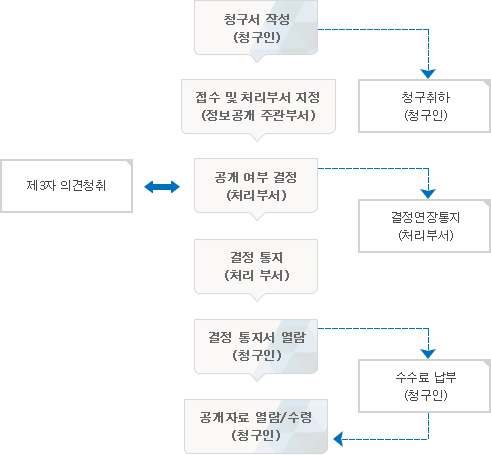 청구서 작성
(청구인)

청구취하
(청구인)

접수 및 처리부서 지정
(정보공개 주관부서)

제3자 의견청취

공개 여부 결정
(처리부서)

결정연장통지
(처리부서)

결정 통지
(처리 부서)

결정 통지서 열람
(청구인)

수수료 납부
(청구인)

공개자료 열람/수령
(청구인)